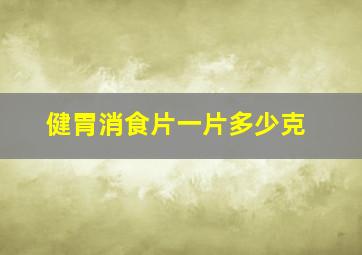 健胃消食片一片多少克